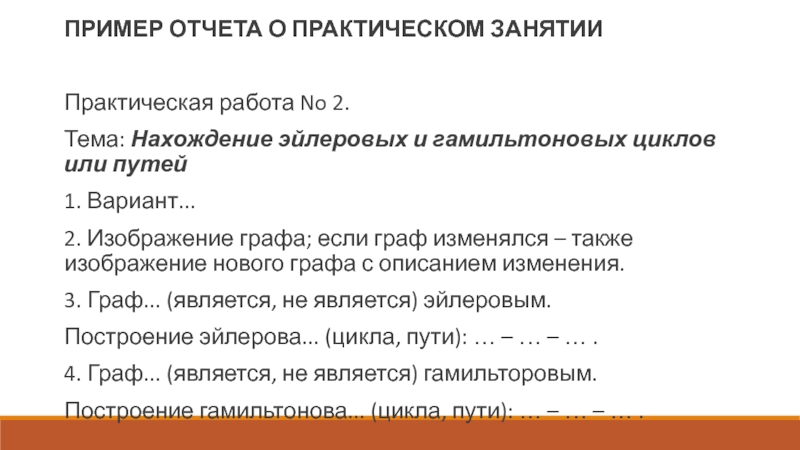 ПРИМЕР ОТЧЕТА О ПРАКТИЧЕСКОМ ЗАНЯТИИ

Практическая работа No 2.

Тема: Нахождение эйлеровых и гамильтоновых циклов или путей

1. Вариант...

2. Изображение графа; если граф изменялся – также изображение нового графа с описанием изменения.

3. Граф... (является, не является) эйлеровым.

Построение эйлерова... (цикла, пути): … – … – … .

4. Граф... (является, не является) гамильторовым.

Построение гамильтонова... (цикла, пути): … – … – … .